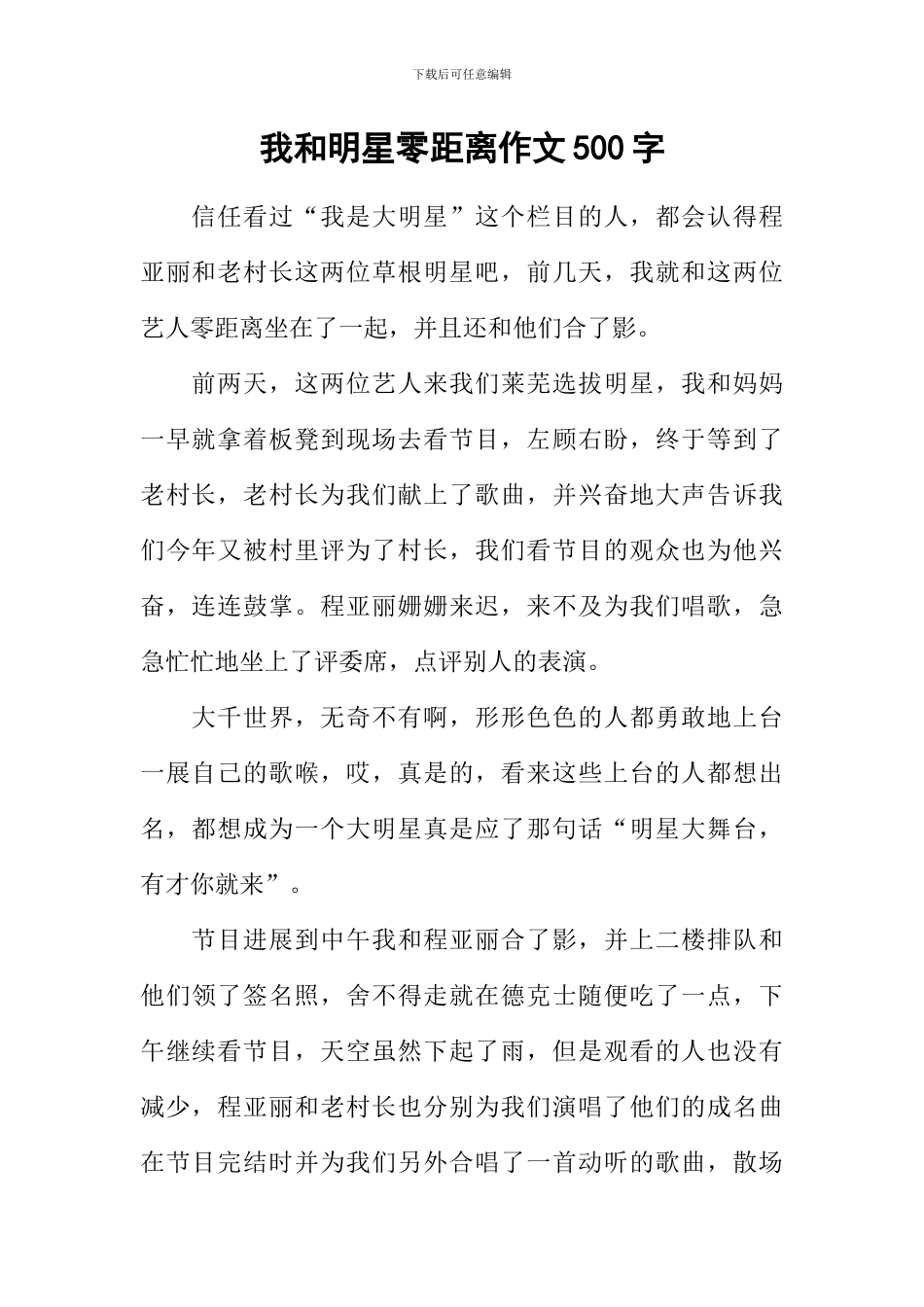 下载后可任意编辑

我和明星零距离作文500字

信任看过“我是大明星”这个栏目的人，都会认得程亚丽和老村长这两位草根明星吧，前几天，我就和这两位艺人零距离坐在了一起，并且还和他们合了影。

前两天，这两位艺人来我们莱芜选拔明星，我和妈妈一早就拿着板凳到现场去看节目，左顾右盼，终于等到了老村长，老村长为我们献上了歌曲，并兴奋地大声告诉我们今年又被村里评为了村长，我们看节目的观众也为他兴奋，连连鼓掌。程亚丽姗姗来迟，来不及为我们唱歌，急急忙忙地坐上了评委席，点评别人的表演。

大千世界，无奇不有啊，形形色色的人都勇敢地上台一展自己的歌喉，哎，真是的，看来这些上台的人都想出名，都想成为一个大明星真是应了那句话“明星大舞台，有才你就来”。

节目进展到中午我和程亚丽合了影，并上二楼排队和他们领了签名照，舍不得走就在德克士随便吃了一点，下午继续看节目，天空虽然下起了雨，但是观看的人也没有减少，程亚丽和老村长也分别为我们演唱了他们的成名曲在节目完结时并为我们另外合唱了一首动听的歌曲，散场